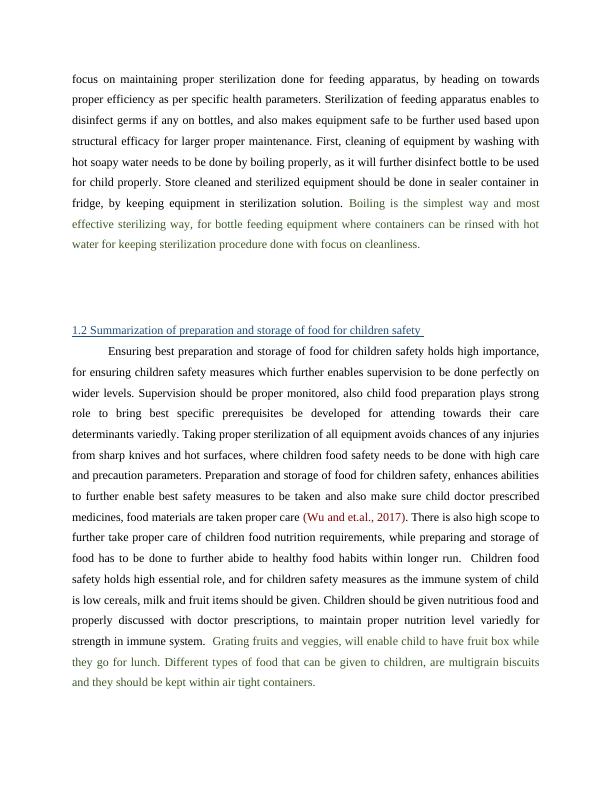 focus on maintaining proper sterilization done for feeding apparatus, by heading on towards proper efficiency as per specific health parameters. Sterilization of feeding apparatus enables to disinfect germs if any on bottles, and also makes equipment safe to be further used based upon structural efficacy for larger proper maintenance. First, cleaning of equipment by washing with hot soapy water needs to be done by boiling properly, as it will further disinfect bottle to be used for child properly. Store cleaned and sterilized equipment should be done in sealer container in fridge, by keeping equipment in sterilization solution. Boiling is the simplest way and most effective sterilizing way, for bottle feeding equipment where containers can be rinsed with hot water for keeping sterilization procedure done with focus on cleanliness.

1.2 Summarization of preparation and storage of food for children safety

Ensuring best preparation and storage of food for children safety holds high importance, for ensuring children safety measures which further enables supervision to be done perfectly on wider levels. Supervision should be proper monitored, also child food preparation plays strong role to bring best specific prerequisites be developed for attending towards their care determinants variedly. Taking proper sterilization of all equipment avoids chances of any injuries from sharp knives and hot surfaces, where children food safety needs to be done with high care and precaution parameters. Preparation and storage of food for children safety, enhances abilities to further enable best safety measures to be taken and also make sure child doctor prescribed medicines, food materials are taken proper care (Wu and et.al., 2017). There is also high scope to further take proper care of children food nutrition requirements, while preparing and storage of food has to be done to further abide to healthy food habits within longer run. Children food safety holds high essential role, and for children safety measures as the immune system of child is low cereals, milk and fruit items should be given. Children should be given nutritious food and properly discussed with doctor prescriptions, to maintain proper nutrition level variedly for strength in immune system. Grating fruits and veggies, will enable child to have fruit box while they go for lunch. Different types of food that can be given to children, are multigrain biscuits and they should be kept within air tight containers.